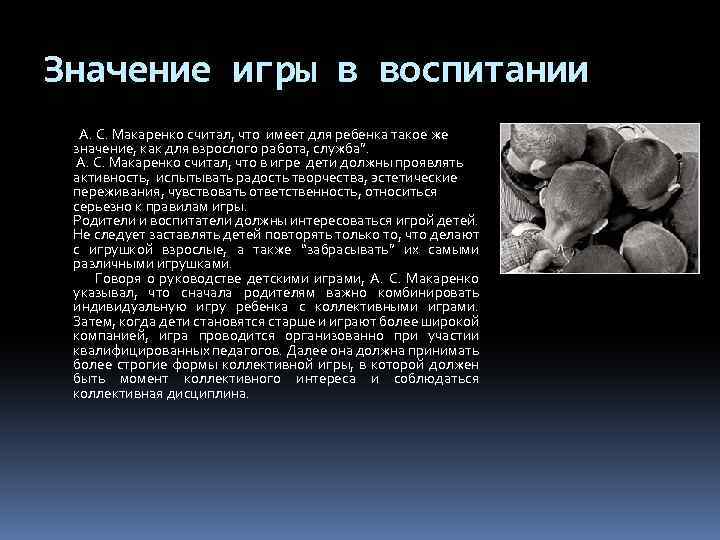 Значение игры в воспитании

А. С. Макаренко считал, что имеет для ребенка такое же значение, как для взрослого работа, служба".
А. С. Макаренко считал, что в игре дети должны проявлять активность, испытывать радость творчества, эстетические переживания, чувствовать ответственность, относиться серьезно к правилам игры.
Родители и воспитатели должны интересоваться игрой детей. Не следует заставлять детей повторять только то, что делают с игрушкой взрослые, а также "забрасывать" их самыми различными игрушками.
Говоря о руководстве детскими играми, А. С. Макаренко указывал, что сначала родителям важно комбинировать индивидуальную игру ребенка с коллективными играми. Затем, когда дети становятся старше и играют более широкой компанией, игра проводится организованно при участии квалифицированных педагогов. Далее она должна принимать более строгие формы коллективной игры, в которой должен быть момент коллективного интереса и соблюдаться коллективная дисциплина.